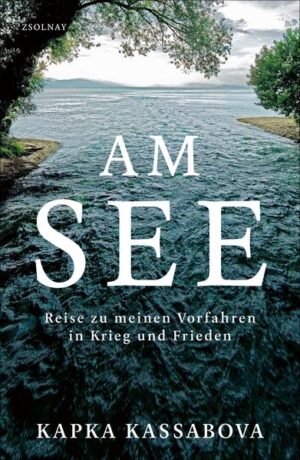 ZSOLNAY

AM
SEE

Reise zu meinen Vorfahren in Krieg und Frieden

KAPKA KASSABOVA